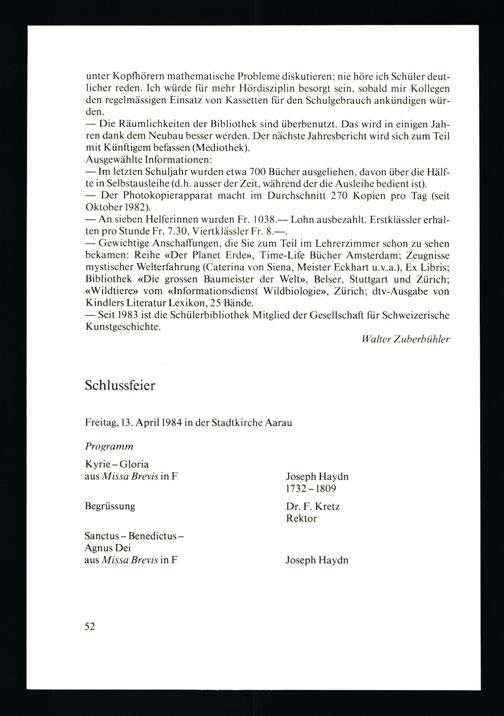 unter Kopfhörern mathematische Probleme diskutieren; nie höre ich Schüler deutlicher reden. Ich würde für mehr Hördisziplin besorgt sein, sobald mir Kollegen den regelmässigen Einsatz von Kassetten für den Schulgebrauch ankündigen würden.
— Die Räumlichkeiten der Bibliothek sind überbenutzt. Das wird in einigen Jahren dank dem Neubau besser werden. Der nächste Jahresbericht wird sich zum Teil mit Künftigem befassen (Mediothek).
Ausgewählte Informationen:
— Im letzten Schuljahr wurden etwa 700 Bücher ausgeliehen, davon über die Hälfte in Selbstausleihe (d.h. ausser der Zeit, während der die Ausleihe bedient ist).
— Der Photokopierapparat macht im Durchschnitt 270 Kopien pro Tag (seit Oktober 1982).
— An sieben Helferinnen wurden Fr. 1038.— Lohn ausbezahlt. Erstklässler erhalten pro Stunde Fr. 7.30, Viertklässler Fr. 8.—.
— Gewichtige Anschaffungen, die Sie zum Teil im Lehrerzimmer schon zu sehen bekamen: Reihe «Der Planet Erde», Time-Life Bücher Amsterdam; Zeugnisse mystischer Welterfahrung (Caterina von Siena, Meister Eckhart u.v.a.), Ex Libris; Bibliothek «Die grossen Baumeister der Welt», Belser, Stuttgart und Zürich; «Wildtiere» vom «Informationsdienst Wildbiologie», Zürich; dtv-Ausgabe von Kindlers Literatur Lexikon, 25 Bände.
— Seit 1983 ist die Schülerbibliothek Mitglied der Gesellschaft für Schweizerische Kunstgeschichte.
Walter Zuberbühler

Schlussfeier

Freitag, 13. April 1984 in der Stadtkirche Aarau

Programm

Kyrie – Gloria
aus Missa Brevis in F
Joseph Haydn
1732 – 1809

Begrüssung
Dr. F. Kretz
Rektor

Sanctus – Benedictus – Agnus Dei
aus Missa Brevis in F
Joseph Haydn

52